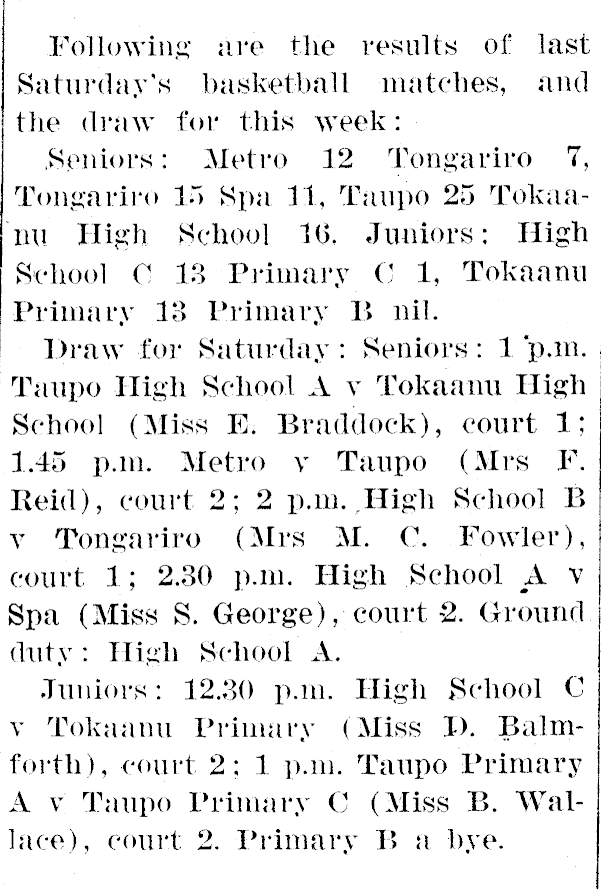 Following are the results of last Saturday's basketball matches, and the draw for this week:

Seniors: Metro 12 Tongariro 7, Tongariro 15 Spa 11, Taupo 25 Tokaanu High School 16. Juniors: High School C 13 Primary C 1, Tokaanu Primary 13 Primary B nil.

Draw for Saturday: Seniors: 1 p.m. Taupo High School A v Tokaanu High School (Miss E. Braddock), court 1; 1.45 p.m. Metro v Taupo (Mrs F. Reid), court 2; 2 p.m. High School B v Tongariro (Mrs M. C. Fowler), court 1; 2.30 p.m. High School A v Spa (Miss S. George), court 2. Ground duty: High School A.

Juniors: 12.30 p.m. High School C v Tokaanu Primary (Miss D. Balmforth), court 2; 1 p.m. Taupo Primary A v Taupo Primary C (Miss B. Wallace), court 2. Primary B a bye.